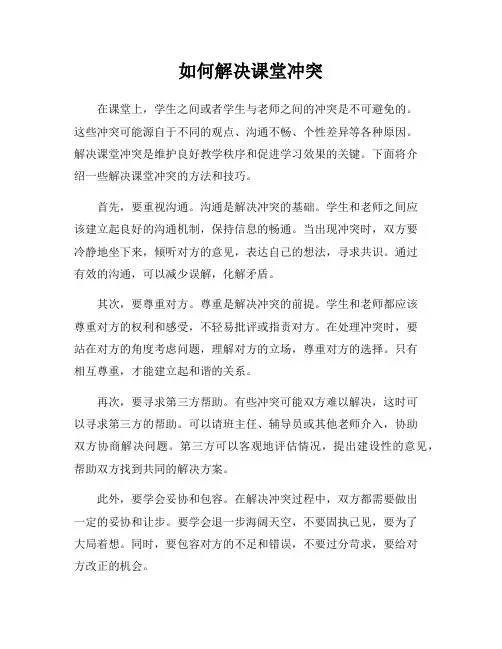 如何解决课堂冲突

在课堂上，学生之间或者学生与老师之间的冲突是不可避免的。这些冲突可能源自于不同的观点、沟通不畅、个性差异等各种原因。解决课堂冲突是维护良好教学秩序和促进学习效果的关键。下面将介绍一些解决课堂冲突的方法和技巧。

首先，要重视沟通。沟通是解决冲突的基础。学生和老师之间应该建立起良好的沟通机制，保持信息的畅通。当出现冲突时，双方要冷静地坐下来，倾听对方的意见，表达自己的想法，寻求共识。通过有效的沟通，可以减少误解，化解矛盾。

其次，要尊重对方。尊重是解决冲突的前提。学生和老师都应该尊重对方的权利和感受，不轻易批评或指责对方。在处理冲突时，要站在对方的角度考虑问题，理解对方的立场，尊重对方的选择。只有相互尊重，才能建立起和谐的关系。

再次，要寻求第三方帮助。有些冲突可能双方难以解决，这时可以寻求第三方的帮助。可以请班主任、辅导员或其他老师介入，协助双方协商解决问题。第三方可以客观地评估情况，提出建设性的意见，帮助双方找到共同的解决方案。

此外，要学会妥协和包容。在解决冲突过程中，双方都需要做出一定的妥协和让步。要学会退一步海阔天空，不要固执己见，要为了大局着想。同时，要包容对方的不足和错误，不要过分苛求，要给对方改正的机会。